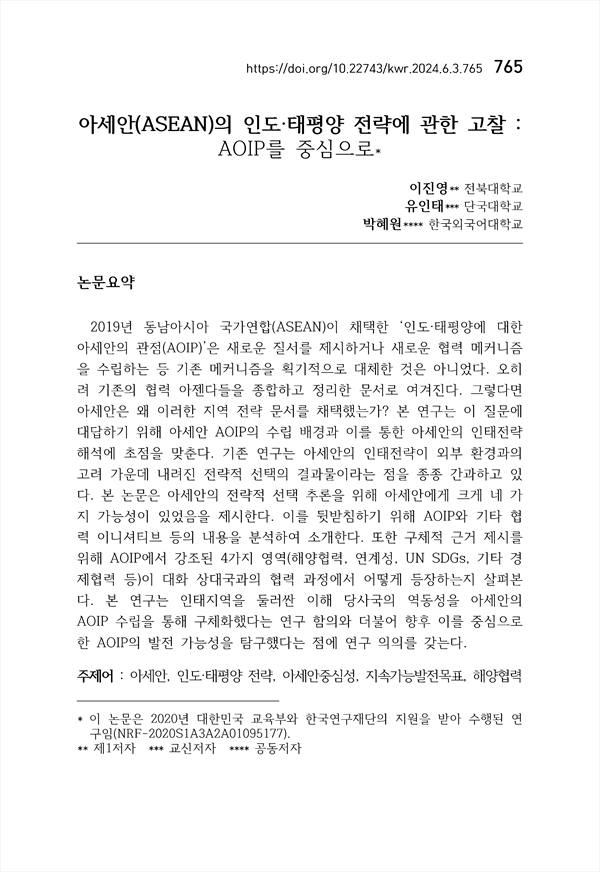 https://doi.org/10.22743/kwr.2024.6.3.765 765

아세안(ASEAN)의 인도·태평양 전략에 관한 고찰 : AOIP를 중심으로*

이진영** 전북대학교
유인태*** 단국대학교
박혜원**** 한국외국어대학교

논문요약

2019년 동남아시아 국가연합(ASEAN)이 채택한 '인도·태평양에 대한 아세안의 관점(AOIP)'은 새로운 질서를 제시하거나 새로운 협력 메커니즘을 수립하는 등 기존 메커니즘을 획기적으로 대체한 것은 아니었다. 오히려 기존의 협력 아젠다들을 종합하고 정리한 문서로 여겨진다. 그렇다면 아세안은 왜 이러한 지역 전략 문서를 채택했는가? 본 연구는 이 질문에 대답하기 위해 아세안 AOIP의 수립 배경과 이를 통한 아세안의 인태전략 해석에 초점을 맞춘다. 기존 연구는 아세안의 인태전략이 외부 환경과의 고려 가운데 내려진 전략적 선택의 결과물이라는 점을 종종 간과하고 있다. 본 논문은 아세안의 전략적 선택 추론을 위해 아세안에게 크게 네 가지 가능성이 있었음을 제시한다. 이를 뒷받침하기 위해 AOIP와 기타 협력 이니셔티브 등의 내용을 분석하여 소개한다. 또한 구체적 근거 제시를 위해 AOIP에서 강조된 4가지 영역(해양협력, 연계성, UN SDGs, 기타 경제협력 등)이 대화 상대국과의 협력 과정에서 어떻게 등장하는지 살펴본다. 본 연구는 인태지역을 둘러싼 이해 당사국의 역동성을 아세안의 AOIP 수립을 통해 구체화했다는 연구 함의와 더불어 향후 이를 중심으로 한 AOIP의 발전 가능성을 탐구했다는 점에 연구 의의를 갖는다.

주제어 : 아세안, 인도·태평양 전략, 아세안중심성, 지속가능발전목표, 해양협력

* 이 논문은 2020년 대한민국 교육부와 한국연구재단의 지원을 받아 수행된 연구임(NRF-2020S1A3A2A01095177).
** 제1저자 *** 교신저자 **** 공동저자